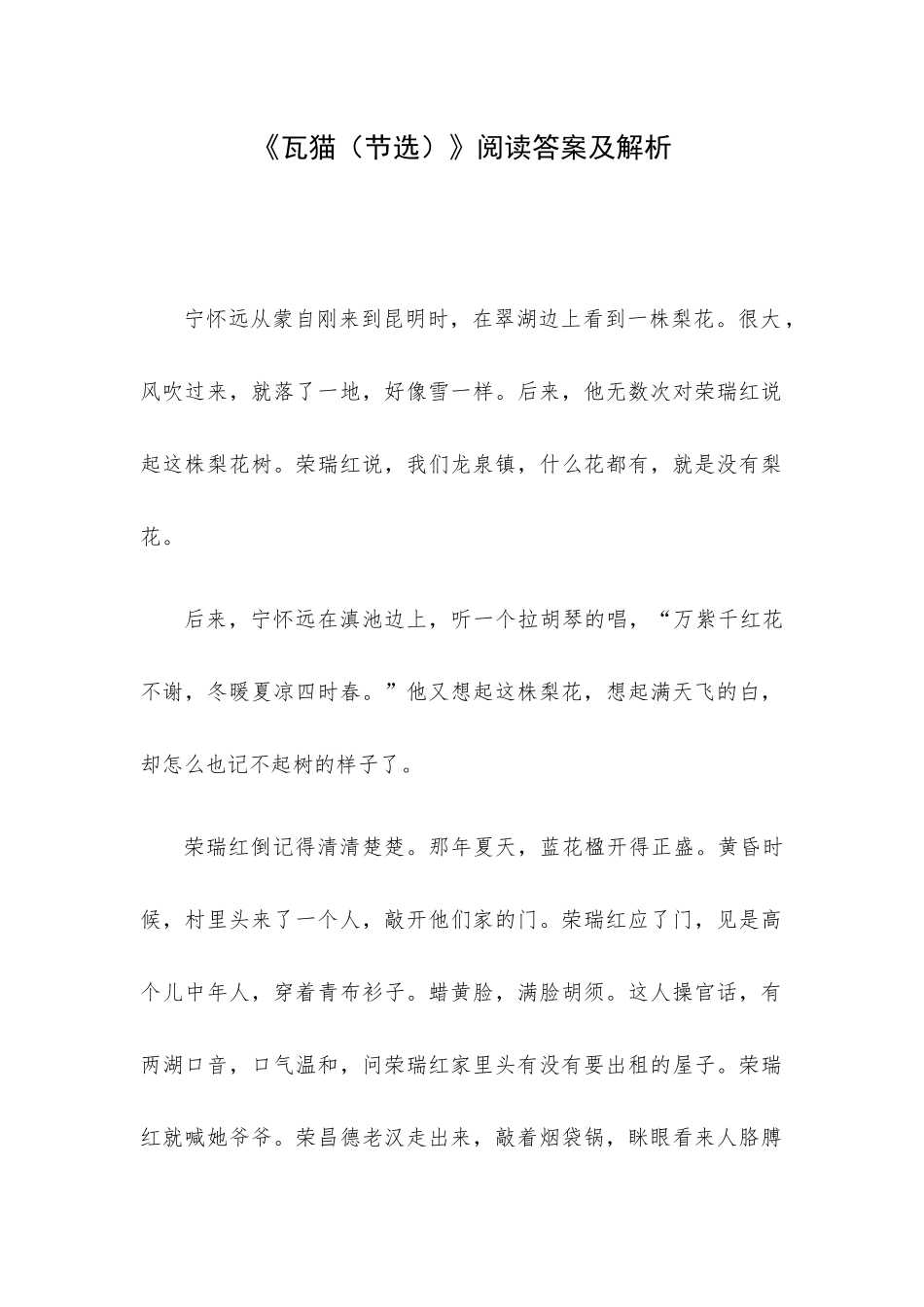 《瓦猫（节选）》阅读答案及解析

宁怀远从蒙自刚来到昆明时，在翠湖边上看到一株梨花。很大，风吹过来，就落了一地，好像雪一样。后来，他无数次对荣瑞红说起这株梨花树。荣瑞红说，我们龙泉镇，什么花都有，就是没有梨花。

后来，宁怀远在滇池边上，听一个拉胡琴的唱，“万紫千红花不谢，冬暖夏凉四时春。”他又想起这株梨花，想起满天飞的白，却怎么也记不起树的样子了。

荣瑞红倒记得清清楚楚。那年夏天，蓝花楹开得正盛。黄昏时候，村里头来了一个人，敲开他们家的门。荣瑞红应了门，见是高个儿中年人，穿着青布衫子。蜡黄脸，满脸胡须。这人操官话，有两湖口音，口气温和，问荣瑞红家里头有没有要出租的屋子。荣瑞红就喊她爷爷。荣昌德老汉走出来，敲着烟袋锅，眯眼看来人胳膊